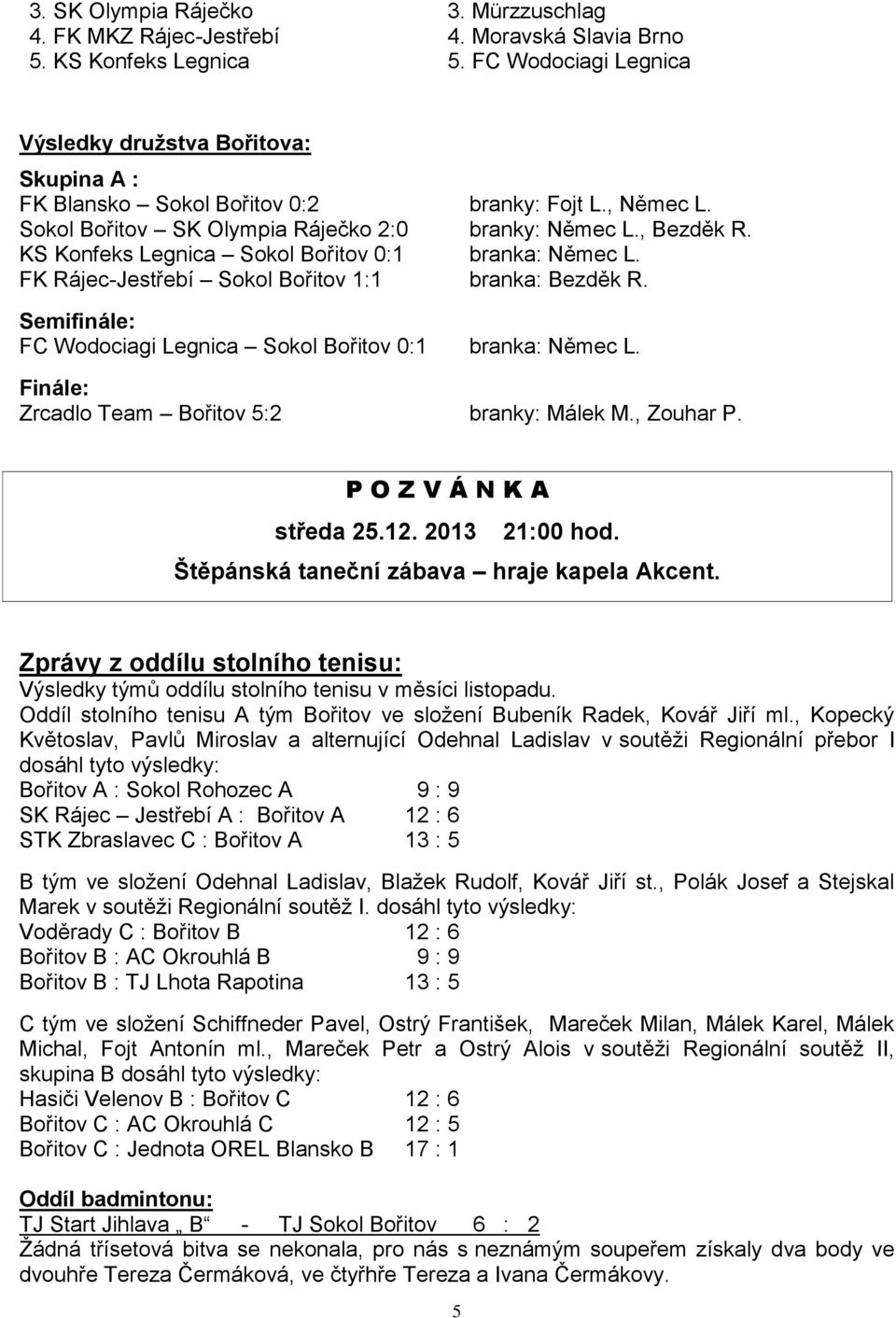 3. SK Olympia Ráječko
4. FK MKZ Rájec-Jestřebí
5. KS Konfeks Legnica

3. Mürzzuschlag
4. Moravská Slavia Brno
5. FC Wodociagi Legnica

Výsledky družstva Bořitova:

Skupina A :
FK Blansko – Sokol Bořitov 0:2 branky: Fojt L., Němec L.
Sokol Bořitov – SK Olympia Ráječko 2:0 branky: Němec L., Bezděk R.
KS Konfeks Legnica – Sokol Bořitov 0:1 branka: Němec L.
FK Rájec-Jestřebí – Sokol Bořitov 1:1 branka: Bezděk R.

Semifinále:
FC Wodociagi Legnica – Sokol Bořitov 0:1 branka: Němec L.

Finále:
Zrcadlo Team – Bořitov 5:2 branky: Málek M., Zouhar P.

P O Z V Á N K A
středa 25.12. 2013 21:00 hod.
Štěpánská taneční zábava – hraje kapela Akcent.

Zprávy z oddílu stolního tenisu:
Výsledky týmů oddílu stolního tenisu v měsíci listopadu.
Oddíl stolního tenisu A tým Bořitov ve složení Bubeník Radek, Kovář Jiří ml., Kopecký Květoslav, Pavlů Miroslav a alternující Odehnal Ladislav v soutěži Regionální přebor I dosáhl tyto výsledky:
Bořitov A : Sokol Rohozec A 9 : 9
SK Rájec – Jestřebí A : Bořitov A 12 : 6
STK Zbraslavec C : Bořitov A 13 : 5

B tým ve složení Odehnal Ladislav, Blažek Rudolf, Kovář Jiří st., Polák Josef a Stejskal Marek v soutěži Regionální soutěž I. dosáhl tyto výsledky:
Voděrady C : Bořitov B 12 : 6
Bořitov B : AC Okrouhlá B 9 : 9
Bořitov B : TJ Lhota Rapotina 13 : 5

C tým ve složení Schiffneder Pavel, Ostrý František, Mareček Milan, Málek Karel, Málek Michal, Fojt Antonín ml., Mareček Petr a Ostrý Alois v soutěži Regionální soutěž II, skupina B dosáhl tyto výsledky:
Hasiči Velenov B : Bořitov C 12 : 6
Bořitov C : AC Okrouhlá C 12 : 5
Bořitov C : Jednota OREL Blansko B 17 : 1

Oddíl badmintonu:
TJ Start Jihlava „ B“ - TJ Sokol Bořitov 6 : 2
Žádná třísetová bitva se nekonala, pro nás s neznámým soupeřem získaly dva body ve dvouhře Tereza Čermáková, ve čtyřhře Tereza a Ivana Čermákovy.

5